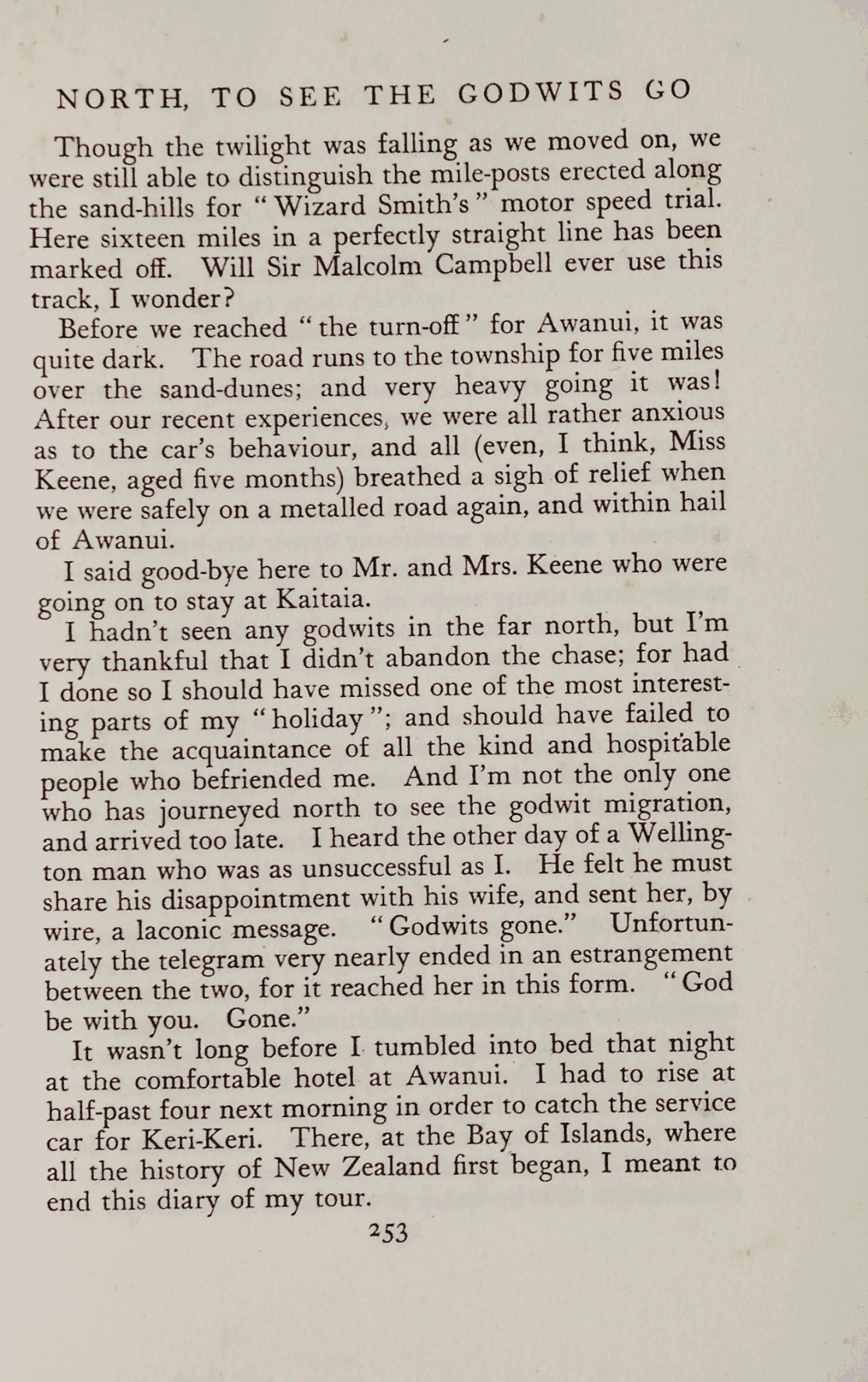 NORTH, TO SEE THE GODWITS GO

Though the twilight was falling as we moved on, we were still able to distinguish the mile-posts erected along the sand-hills for "Wizard Smith's" motor speed trial. Here sixteen miles in a perfectly straight line has been marked off. Will Sir Malcolm Campbell ever use this track, I wonder?

Before we reached "the turn-off" for Awanui, it was quite dark. The road runs to the township for five miles over the sand-dunes; and very heavy going it was! After our recent experiences, we were all rather anxious as to the car's behaviour, and all (even, I think, Miss Keene, aged five months) breathed a sigh of relief when we were safely on a metalled road again, and within hail of Awanui.

I said good-bye here to Mr. and Mrs. Keene who were going on to stay at Kaitaia.

I hadn't seen any godwits in the far north, but I'm very thankful that I didn't abandon the chase; for had I done so I should have missed one of the most interesting parts of my "holiday"; and should have failed to make the acquaintance of all the kind and hospitable people who befriended me. And I'm not the only one who has journeyed north to see the godwit migration, and arrived too late. I heard the other day of a Wellington man who was as unsuccessful as I. He felt he must share his disappointment with his wife, and sent her, by wire, a laconic message. "Godwits gone." Unfortunately the telegram very nearly ended in an estrangement between the two, for it reached her in this form. "God be with you. Gone."

It wasn't long before I tumbled into bed that night at the comfortable hotel at Awanui. I had to rise at half-past four next morning in order to catch the service car for Keri-Keri. There, at the Bay of Islands, where all the history of New Zealand first began, I meant to end this diary of my tour.

253